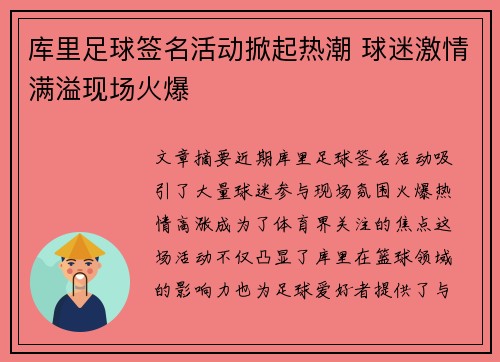 库里足球签名活动掀起热潮 球迷激情满溢现场火爆

文章摘要近期库里足球签名活动吸引了大量球迷参与现场氛围火爆热情高涨成为了体育界关注的焦点这场活动不仅凸显了库里在篮球领域的影响力也为足球爱好者提供了与